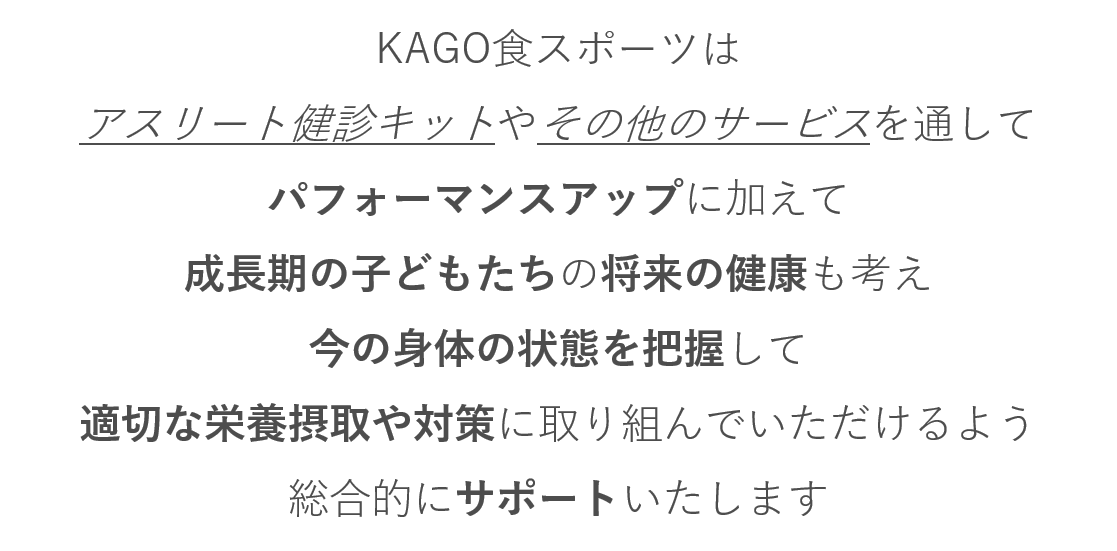 KAGO食スポーツは

アスリート健診キットやその他のサービスを通して

パフォーマンスアップに加えて

成長期の子どもたちの将来の健康も考え

今の身体の状態を把握して

適切な栄養摂取や対策に取り組んでいただけるよう

総合的にサポートいたします